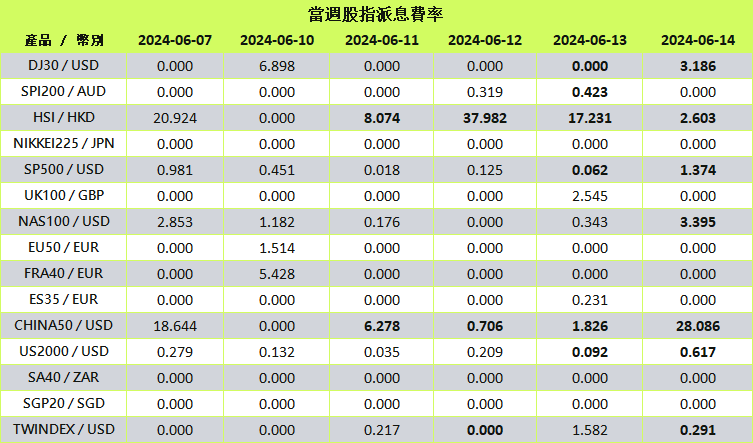 當週股指派息費率

| 產品 / 幣別 | 2024-06-07 | 2024-06-10 | 2024-06-11 | 2024-06-12 | 2024-06-13 | 2024-06-14 |
|---|---|---|---|---|---|---|
| DJ30 / USD | 0.000 | 6.898 | 0.000 | 0.000 | 0.000 | 3.186 |
| SPI200 / AUD | 0.000 | 0.000 | 0.000 | 0.319 | 0.423 | 0.000 |
| HSI / HKD | 20.924 | 0.000 | 8.074 | 37.982 | 17.231 | 2.603 |
| NIKKEI225 / JPN | 0.000 | 0.000 | 0.000 | 0.000 | 0.000 | 0.000 |
| SP500 / USD | 0.981 | 0.451 | 0.018 | 0.125 | 0.062 | 1.374 |
| UK100 / GBP | 0.000 | 0.000 | 0.000 | 0.000 | 2.545 | 0.000 |
| NAS100 / USD | 2.853 | 1.182 | 0.176 | 0.000 | 0.343 | 3.395 |
| EU50 / EUR | 0.000 | 1.514 | 0.000 | 0.000 | 0.000 | 0.000 |
| FRA40 / EUR | 0.000 | 5.428 | 0.000 | 0.000 | 0.000 | 0.000 |
| ES35 / EUR | 0.000 | 0.000 | 0.000 | 0.000 | 0.231 | 0.000 |
| CHINA50 / USD | 18.644 | 0.000 | 6.278 | 0.706 | 1.826 | 28.086 |
| US2000 / USD | 0.279 | 0.132 | 0.035 | 0.209 | 0.092 | 0.617 |
| SA40 / ZAR | 0.000 | 0.000 | 0.000 | 0.000 | 0.000 | 0.000 |
| SGP20 / SGD | 0.000 | 0.000 | 0.000 | 0.000 | 0.000 | 0.000 |
| TWINDEX / USD | 0.000 | 0.000 | 0.217 | 0.000 | 1.582 | 0.291 |